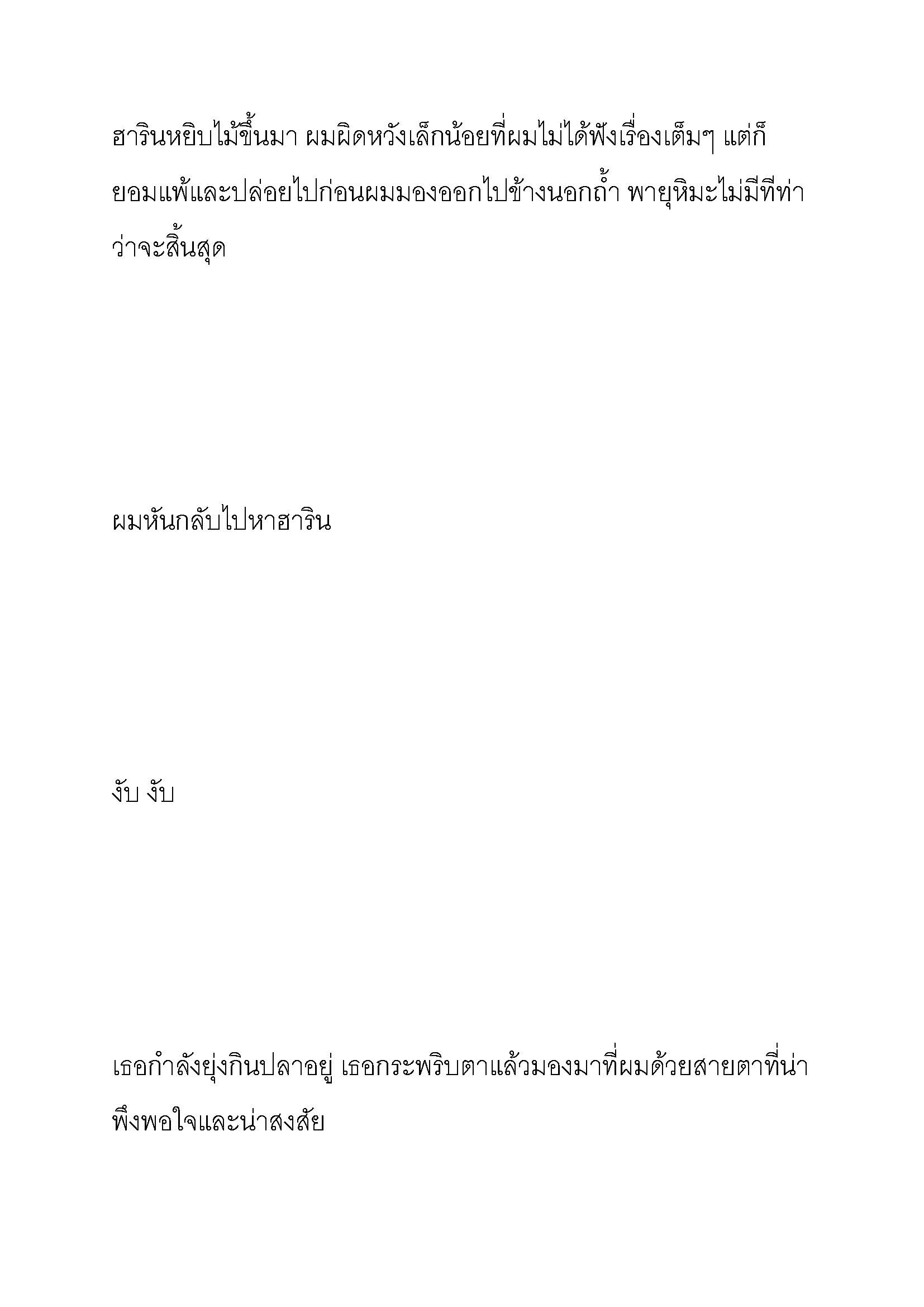 ฮารินหยิบไม้ขึ้นมา ผมผิดหวังเล็กน้อยที่ผมไม่ได้ฟังเรื่องเต็มๆ แต่ก็ยอมแพ้และปล่อยไปก่อนผมมองออกไปข้างนอกถ้ำ พายุหิมะไม่มีทีท่าว่าจะสิ้นสุด

ผมหันกลับไปหาฮาริน

งับ งับ

เธอกำลังยุ่งกินปลาอยู่ เธอกระพริบตาแล้วมองมาที่ผมด้วยสายตาที่น่าพึงพอใจและน่าสงสัย